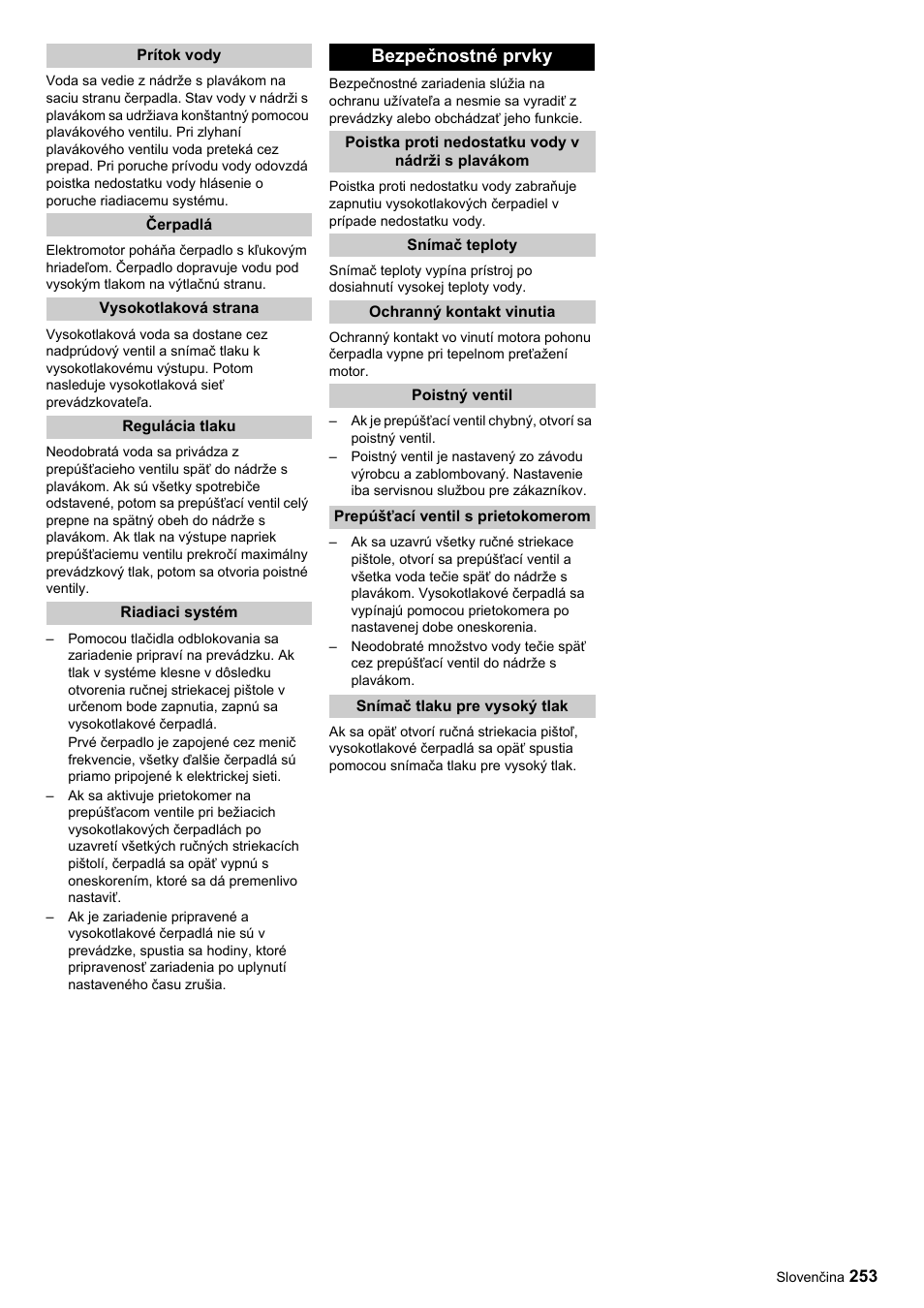 Prítok vody

Voda sa vedie z nádrže s plavákom na saciu stranu čerpadla. Stav vody v nádrži s plavákom sa udržiava konštantný pomocou plavákového ventilu. Pri zlyhaní plavákového ventilu voda preteká cez prepad. Pri poruche prívodu vody odovzdá poistka nedostatku vody hlásenie o poruche riadiacemu systému.

Čerpadlá

Elektromotor poháňa čerpadlo s kľukovým hriadeľom. Čerpadlo dopravuje vodu pod vysokým tlakom na výtlačnú stranu.

Vysokotlaková strana

Vysokotlaková voda sa dostane cez nadprúdový ventil a snímač tlaku k vysokotlakovému výstupu. Potom nasleduje vysokotlaková sieť prevádzkovateľa.

Regulácia tlaku

Neodobratá voda sa privádza z prepúšťacieho ventilu späť do nádrže s plavákom. Ak sú všetky spotrebiče odstavené, potom sa prepúšťací ventil celý prepne na spätný obeh do nádrže s plavákom. Ak tlak na výstupe napriek prepúšťaciemu ventilu prekročí maximálny prevádzkový tlak, potom sa otvoria poistné ventily.

Riadiaci systém

– Pomocou tlačidla odblokovania sa zariadenie pripraví na prevádzku. Ak tlak v systéme klesne v dôsledku otvorenia ručnej striekacej pištole v určenom bode zapnutia, zapnú sa vysokotlakové čerpadlá.
Prvé čerpadlo je zapojené cez menič frekvencie, všetky ďalšie čerpadlá sú priamo pripojené k elektrickej sieti.
– Ak sa aktivuje prietokomer na prepúšťacom ventile pri bežiacich vysokotlakových čerpadlách po uzavretí všetkých ručných striekacích pištolí, čerpadlá sa opäť vypnú s oneskorením, ktoré sa dá premenlivo nastaviť.
– Ak je zariadenie pripravené a vysokotlakové čerpadlá nie sú v prevádzke, spustia sa hodiny, ktoré pripravenosť zariadenia po uplynutí nastaveného času zrušia.

Bezpečnostné prvky

Bezpečnostné zariadenia slúžia na ochranu užívateľa a nesmie sa vyradiť z prevádzky alebo obchádzať jeho funkcie.

Poistka proti nedostatku vody v nádrži s plavákom

Poistka proti nedostatku vody zabraňuje zapnutiu vysokotlakových čerpadiel v prípade nedostatku vody.

Snímač teploty

Snímač teploty vypína prístroj po dosiahnutí vysokej teploty vody.

Ochranný kontakt vinutia

Ochranný kontakt vo vinutí motora pohonu čerpadla vypne pri tepelnom preťažení motor.

Poistný ventil

– Ak je prepúšťací ventil chybný, otvorí sa poistný ventil.
– Poistný ventil je nastavený zo závodu výrobcu a zablombovaný. Nastavenie iba servisnou službou pre zákazníkov.

Prepúšťací ventil s prietokomerom

– Ak sa uzavrú všetky ručné striekacie pištole, otvorí sa prepúšťací ventil a všetka voda tečie späť do nádrže s plavákom. Vysokotlakové čerpadlá sa vypínajú pomocou prietokomera po nastavenej dobe oneskorenia.
– Neodobraté množstvo vody tečie späť cez prepúšťací ventil do nádrže s plavákom.

Snímač tlaku pre vysoký tlak

Ak sa opäť otvorí ručná striekacia pištoľ, vysokotlakové čerpadlá sa opäť spustia pomocou snímača tlaku pre vysoký tlak.

Slovenčina 253